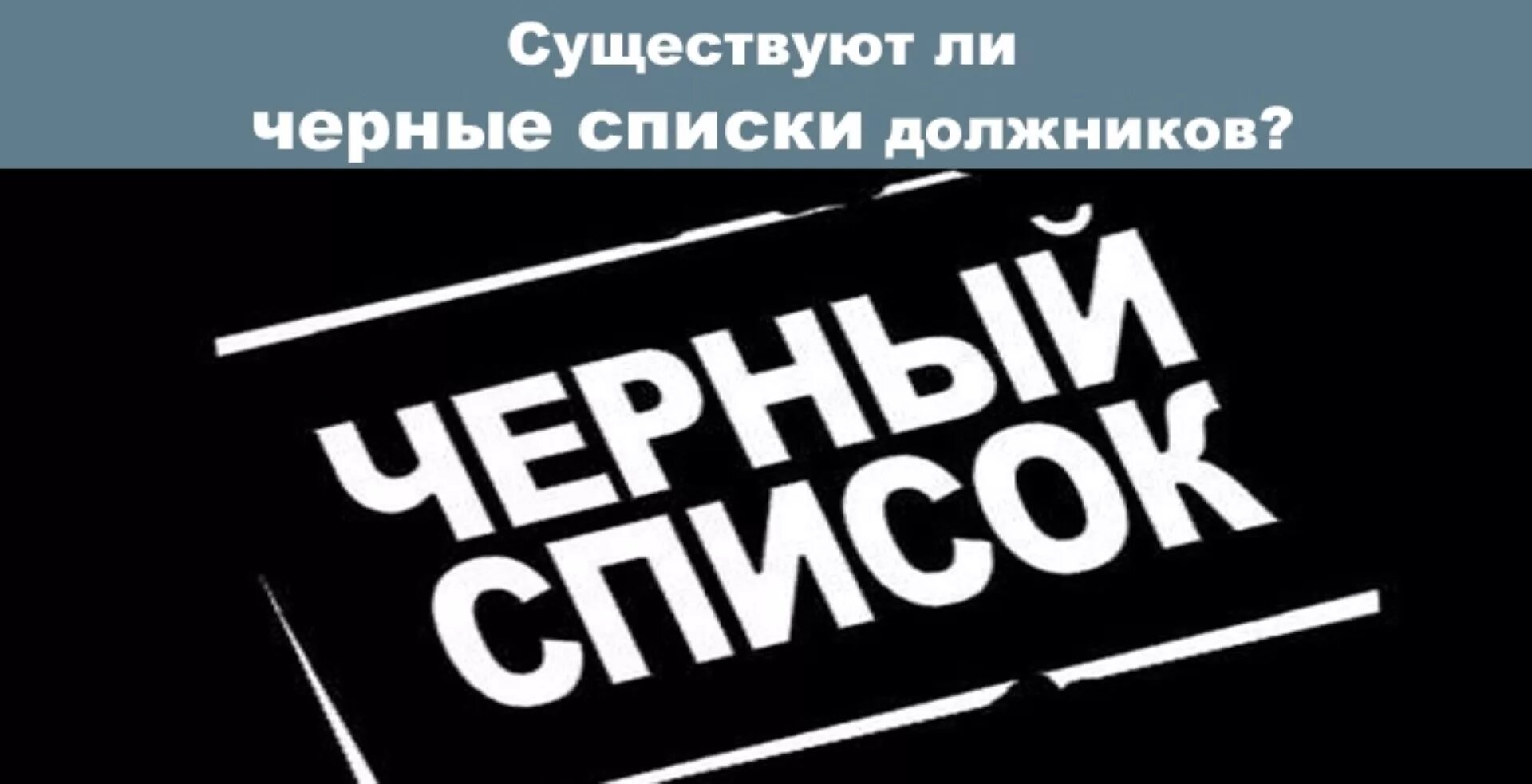 Существуют ли
черные списки должников?

ЧЕРНЫЙ
СПИСОК